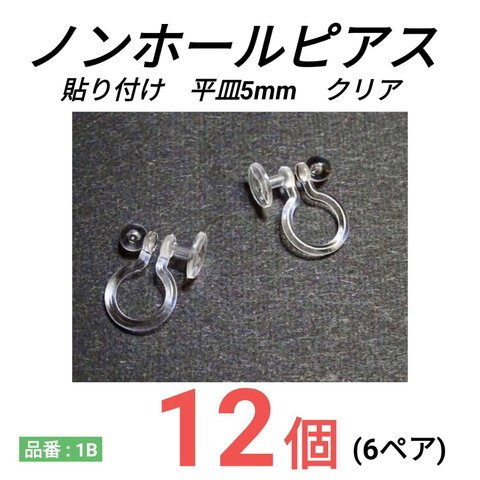 ノンホールピアス
貼り付け　平皿5mm　クリア

品番：1B
12個 (6ペア)